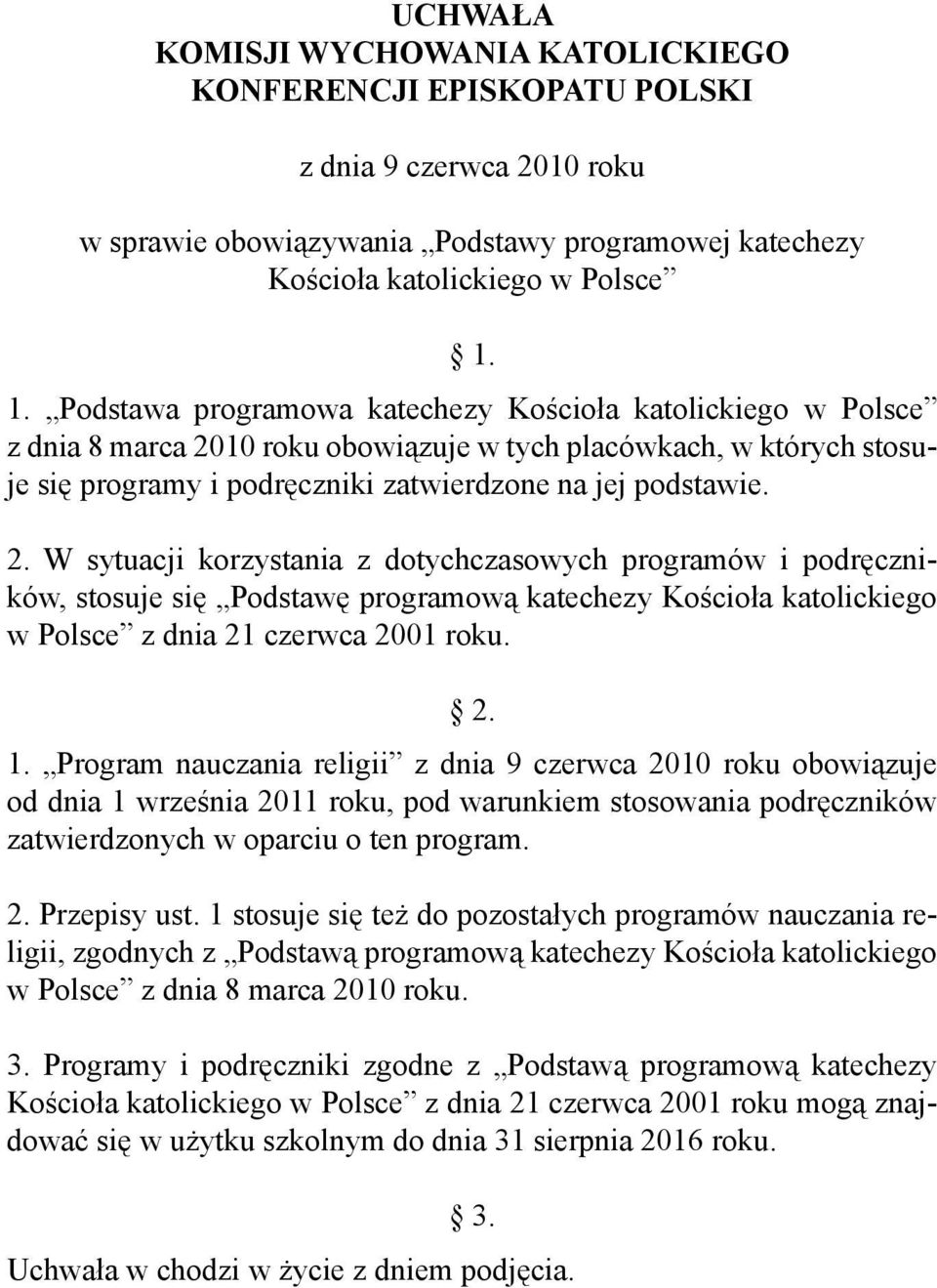 UCHWAŁA
KOMISJI WYCHOWANIA KATOLICKIEGO
KONFERENCJI EPISKOPATU POLSKI

z dnia 9 czerwca 2010 roku

w sprawie obowiązywania „Podstawy programowej katechezy Kościoła katolickiego w Polsce”

§ 1.

1. „Podstawa programowa katechezy Kościoła katolickiego w Polsce” z dnia 8 marca 2010 roku obowiązuje w tych placówkach, w których stosuje się programy i podręczniki zatwierdzone na jej podstawie.

2. W sytuacji korzystania z dotychczasowych programów i podręczników, stosuje się „Podstawę programową katechezy Kościoła katolickiego w Polsce” z dnia 21 czerwca 2001 roku.

§ 2.

1. „Program nauczania religii” z dnia 9 czerwca 2010 roku obowiązuje od dnia 1 września 2011 roku, pod warunkiem stosowania podręczników zatwierdzonych w oparciu o ten program.

2. Przepisy ust. 1 stosuje się też do pozostałych programów nauczania religii, zgodnych z „Podstawą programową katechezy Kościoła katolickiego w Polsce” z dnia 8 marca 2010 roku.

3. Programy i podręczniki zgodne z „Podstawą programową katechezy Kościoła katolickiego w Polsce” z dnia 21 czerwca 2001 roku mogą znajdować się w użytku szkolnym do dnia 31 sierpnia 2016 roku.

§ 3.

Uchwała w chodzi w życie z dniem podjęcia.